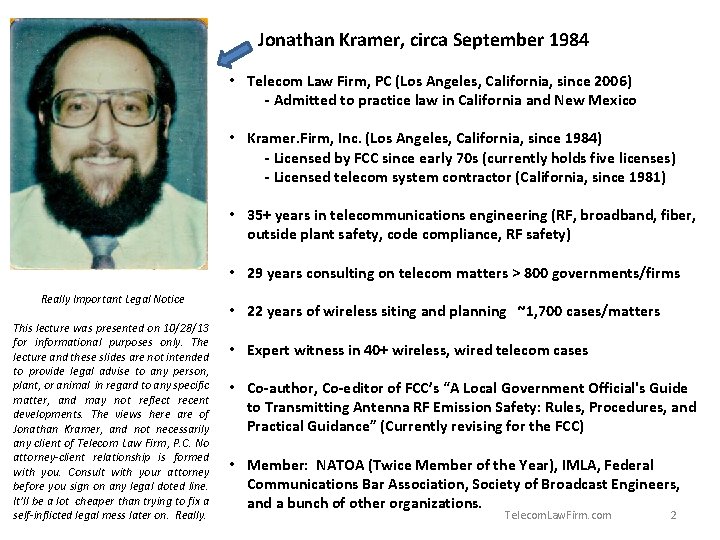 Jonathan Kramer, circa September 1984

• Telecom Law Firm, PC (Los Angeles, California, since 2006)
- Admitted to practice law in California and New Mexico

• Kramer.Firm, Inc. (Los Angeles, California, since 1984)
- Licensed by FCC since early 70s (currently holds five licenses)
- Licensed telecom system contractor (California, since 1981)

• 35+ years in telecommunications engineering (RF, broadband, fiber, outside plant safety, code compliance, RF safety)

• 29 years consulting on telecom matters > 800 governments/firms

• 22 years of wireless siting and planning ~1,700 cases/matters

• Expert witness in 40+ wireless, wired telecom cases

• Co-author, Co-editor of FCC's "A Local Government Official's Guide to Transmitting Antenna RF Emission Safety: Rules, Procedures, and Practical Guidance" (Currently revising for the FCC)

• Member: NATOA (Twice Member of the Year), IMLA, Federal Communications Bar Association, Society of Broadcast Engineers, and a bunch of other organizations.

Really Important Legal Notice

This lecture was presented on 10/28/13 for informational purposes only. The lecture and these slides are not intended to provide legal advise to any person, plant, or animal in regard to any specific matter, and may not reflect recent developments. The views here are of Jonathan Kramer, and not necessarily any client of Telecom Law Firm, P.C. No attorney-client relationship is formed with you. Consult with your attorney before you sign on any legal doted line. It'll be a lot cheaper than trying to fix a self-inflicted legal mess later on. Really.

TelecomLawFirm.com 2